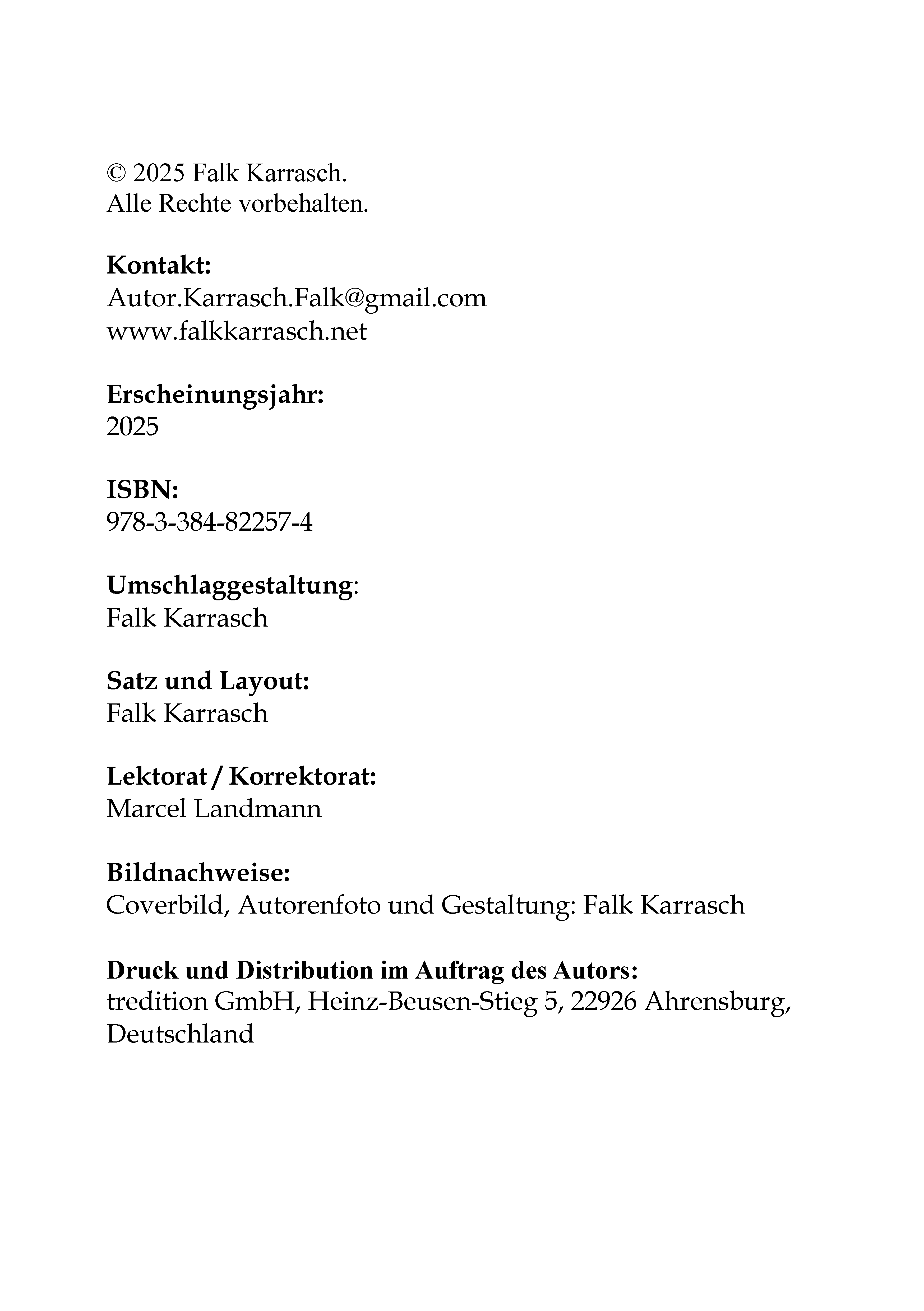 © 2025 Falk Karrasch.
Alle Rechte vorbehalten.

Kontakt:
Autor.Karrasch.Falk@gmail.com
www.falkkarrasch.net

Erscheinungsjahr:
2025

ISBN:
978-3-384-82257-4

Umschlaggestaltung:
Falk Karrasch

Satz und Layout:
Falk Karrasch

Lektorat / Korrektorat:
Marcel Landmann

Bildnachweise:
Coverbild, Autorenfoto und Gestaltung: Falk Karrasch

Druck und Distribution im Auftrag des Autors:
tredition GmbH, Heinz-Beusen-Stieg 5, 22926 Ahrensburg, Deutschland